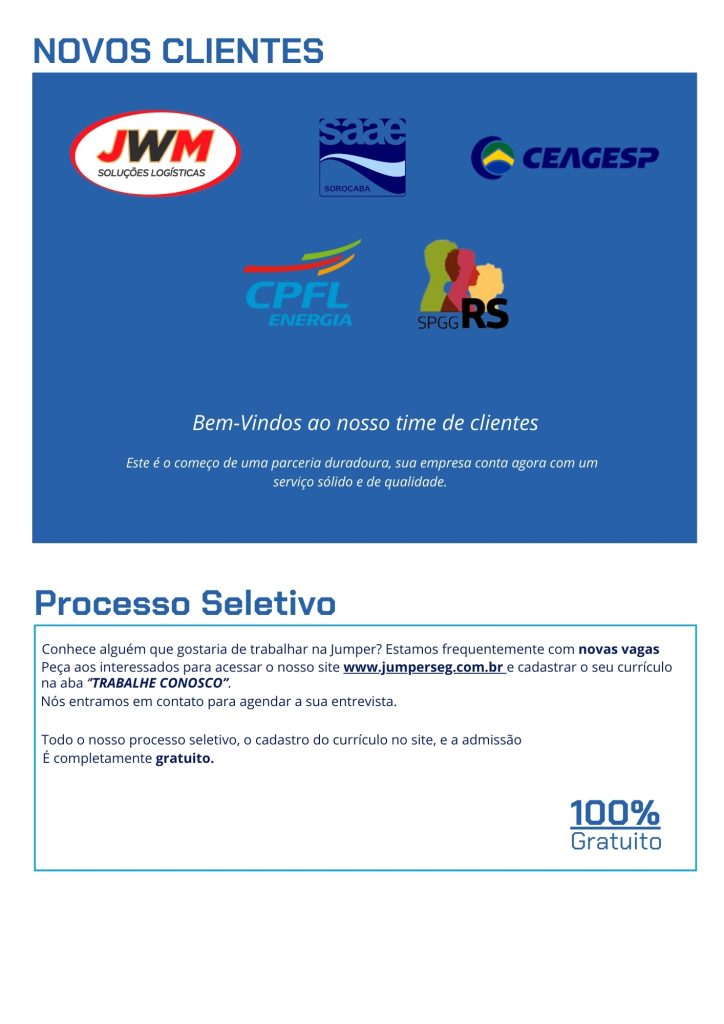 NOVOS CLIENTES

JWM
SOLUÇÕES LOGÍSTICAS

saae
SOROCABA

CEAGESP

CPFL
ENERGIA

SPGG RS

Bem-Vindos ao nosso time de clientes

Este é o começo de uma parceria duradoura, sua empresa conta agora com um serviço sólido e de qualidade.

Processo Seletivo

Conhece alguém que gostaria de trabalhar na Jumper? Estamos frequentemente com novas vagas
Peça aos interessados para acessar o nosso site www.jumperseg.com.br e cadastrar o seu currículo na aba "TRABALHE CONOSCO".
Nós entramos em contato para agendar a sua entrevista.

Todo o nosso processo seletivo, o cadastro do currículo no site, e a admissão
É completamente gratuito.

100%
Gratuito